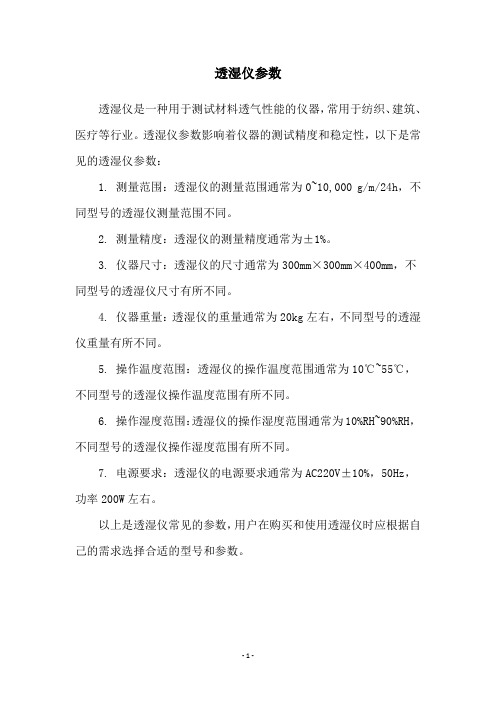 透湿仪参数

透湿仪是一种用于测试材料透气性能的仪器，常用于纺织、建筑、医疗等行业。透湿仪参数影响着仪器的测试精度和稳定性，以下是常见的透湿仪参数：

1. 测量范围：透湿仪的测量范围通常为 0~10,000 g/m/24h，不同型号的透湿仪测量范围不同。

2. 测量精度：透湿仪的测量精度通常为±1%。

3. 仪器尺寸：透湿仪的尺寸通常为 300mm×300mm×400mm，不同型号的透湿仪尺寸有所不同。

4. 仪器重量：透湿仪的重量通常为 20kg 左右，不同型号的透湿仪重量有所不同。

5. 操作温度范围：透湿仪的操作温度范围通常为 10℃~55℃，不同型号的透湿仪操作温度范围有所不同。

6. 操作湿度范围：透湿仪的操作湿度范围通常为 10%RH~90%RH，不同型号的透湿仪操作湿度范围有所不同。

7. 电源要求：透湿仪的电源要求通常为 AC220V±10%，50Hz，功率 200W 左右。

以上是透湿仪常见的参数，用户在购买和使用透湿仪时应根据自己的需求选择合适的型号和参数。

- 1 -